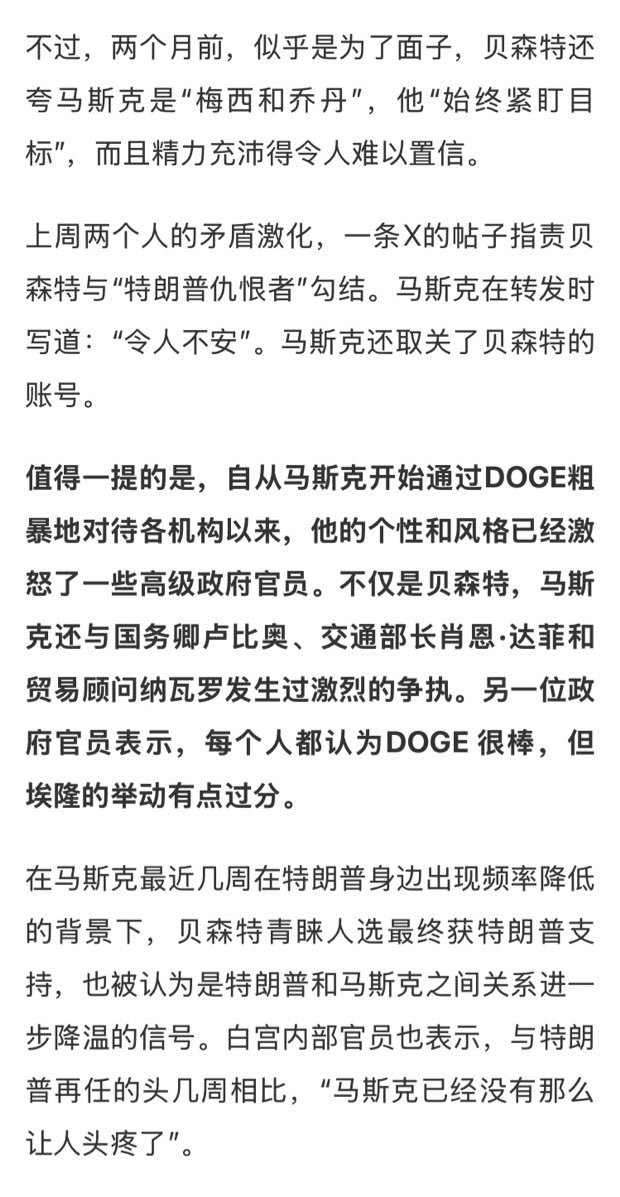 不过，两个月前，似乎是为了面子，贝森特还夸马斯克是“梅西和乔丹”，他“始终紧盯目标”，而且精力充沛得令人难以置信。

上周两个人的矛盾激化，一条X的帖子指责贝森特与“特朗普仇恨者”勾结。马斯克在转发时写道：“令人不安”。马斯克还取关了贝森特的账号。

值得一提的是，自从马斯克开始通过DOGE粗暴地对待各机构以来，他的个性和风格已经激怒了一些高级政府官员。不仅是贝森特，马斯克还与国务卿卢比奥、交通部长肖恩·达菲和贸易顾问纳瓦罗发生过激烈的争执。另一位政府官员表示，每个人都认为DOGE 很棒，但埃隆的举动有点过分。

在马斯克最近几周在特朗普身边出现频率降低的背景下，贝森特青睐人选最终获特朗普支持，也被认为是特朗普和马斯克之间关系进一步降温的信号。白宫内部官员也表示，与特朗普再任的头几周相比，“马斯克已经没有那么让人头疼了”。